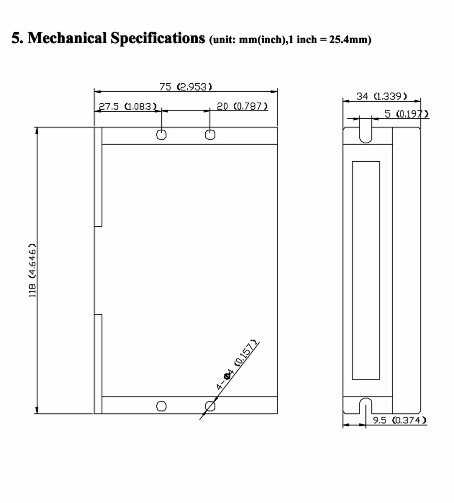 5. Mechanical Specifications (unit: mm(inch),1 inch = 25.4mm)

75 (2.953)

27.5 (1.083)

20 (0.787)

118 (4.646)

4-Φ4 (0.157)

34 (1.339)

5 (0.197)

9.5 (0.374)